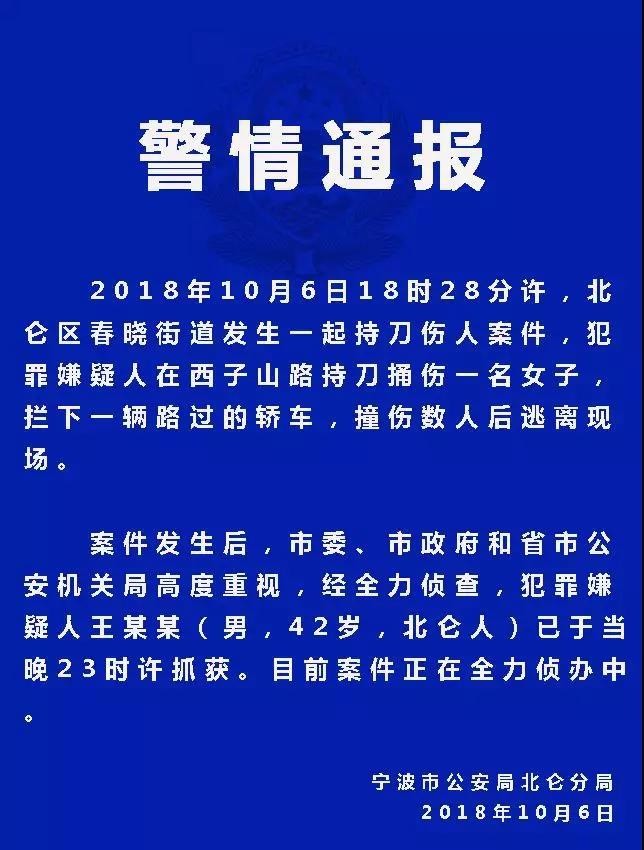 警情通报

2018年10月6日18时28分许，北仑区春晓街道发生一起持刀伤人案件，犯罪嫌疑人在西子山路持刀捅伤一名女子，拦下一辆路过的轿车，撞伤数人后逃离现场。

案件发生后，市委、市政府和省市公安机关局高度重视，经全力侦查，犯罪嫌疑人王某某（男，42岁，北仑人）已于当晚23时许抓获。目前案件正在全力侦办中。

宁波市公安局北仑分局
2018年10月6日